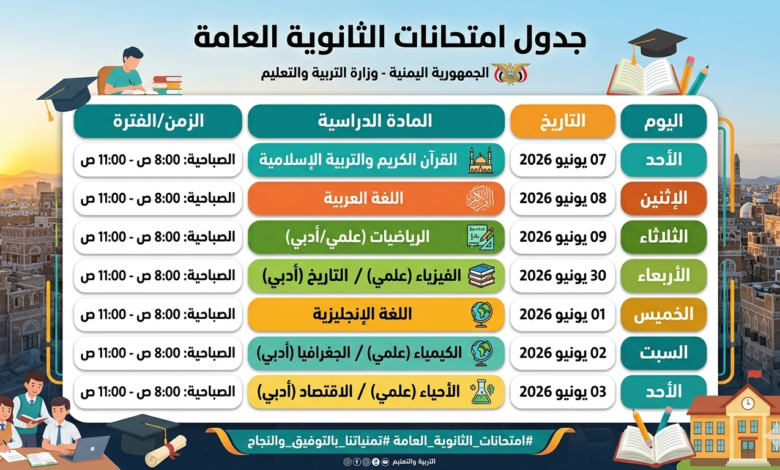 جدول امتحانات الثانوية العامة

الجمهورية اليمنية - وزارة التربية والتعليم

| اليوم | التاريخ | المادة الدراسية | الزمن/الفترة |
|---|---|---|---|
| الأحد | 07 يونيو 2026 | القرآن الكريم والتربية الإسلامية | الصباحية: 8:00 ص - 11:00 ص |
| الإثنين | 08 يونيو 2026 | اللغة العربية | الصباحية: 8:00 ص - 11:00 ص |
| الثلاثاء | 09 يونيو 2026 | الرياضيات (علمي/أدبي) | الصباحية: 8:00 ص - 11:00 ص |
| الأربعاء | 30 يونيو 2026 | الفيزياء (علمي) / التاريخ (أدبي) | الصباحية: 8:00 ص - 11:00 ص |
| الخميس | 01 يونيو 2026 | اللغة الإنجليزية | الصباحية: 8:00 ص - 11:00 ص |
| السبت | 02 يونيو 2026 | الكيمياء (علمي) / الجغرافيا (أدبي) | الصباحية: 8:00 ص - 11:00 ص |
| الأحد | 03 يونيو 2026 | الأحياء (علمي) / الاقتصاد (أدبي) | الصباحية: 8:00 ص - 11:00 ص |

#امتحانات_الثانوية_العامة #تمنياتنا_بالتوفيق_والنجاح

التربية والتعليم